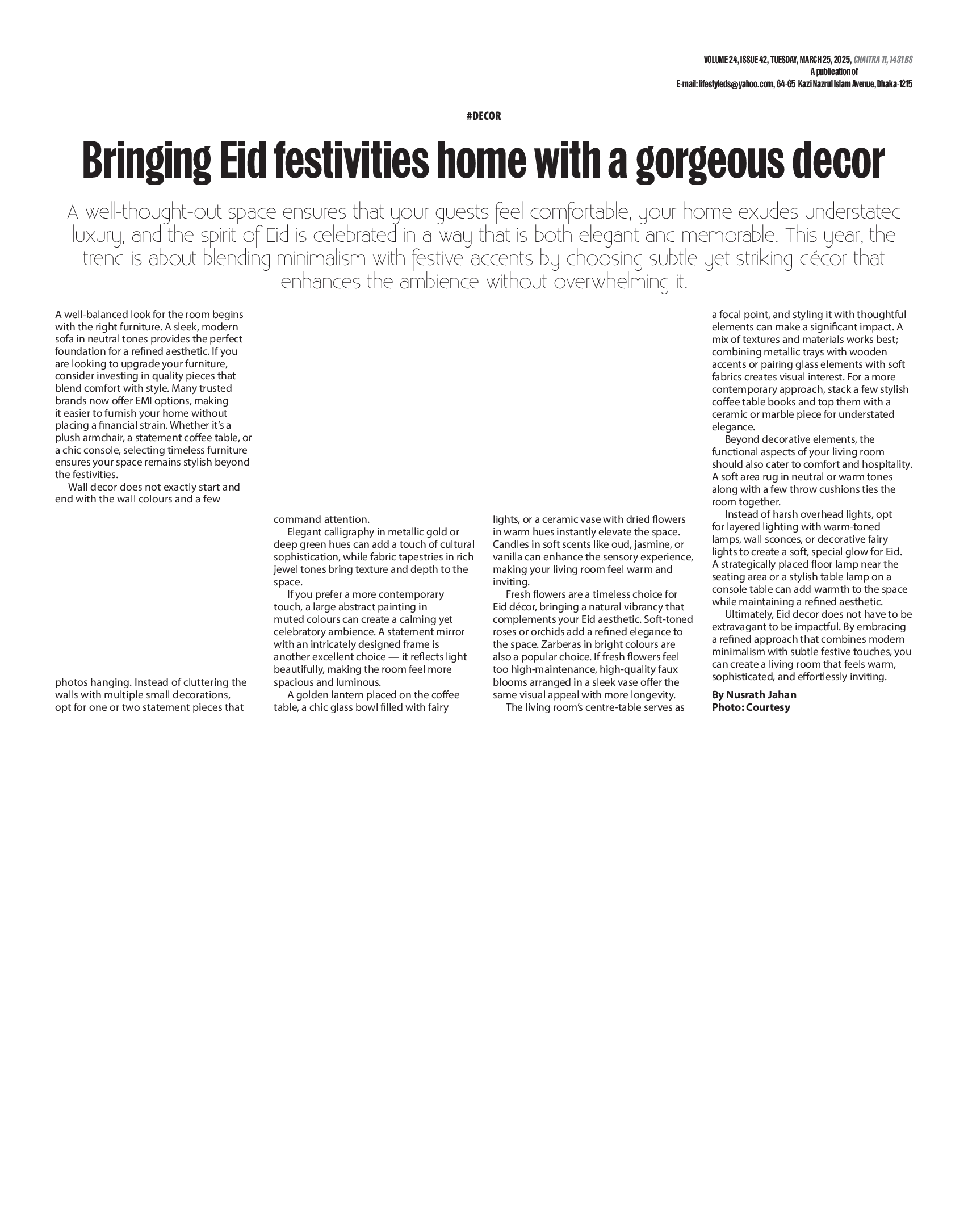 VOLUME 24, ISSUE 42, TUESDAY, MARCH 25, 2025, CHAITRA 11, 1431 BS
A publication of
E-mail: lifestyleds@yahoo.com, 64-65 Kazi Nazrul Islam Avenue, Dhaka-1215

#DECOR

Bringing Eid festivities home with a gorgeous decor

A well-thought-out space ensures that your guests feel comfortable, your home exudes understated luxury, and the spirit of Eid is celebrated in a way that is both elegant and memorable. This year, the trend is about blending minimalism with festive accents by choosing subtle yet striking décor that enhances the ambience without overwhelming it.

A well-balanced look for the room begins with the right furniture. A sleek, modern sofa in neutral tones provides the perfect foundation for a refined aesthetic. If you are looking to upgrade your furniture, consider investing in quality pieces that blend comfort with style. Many trusted brands now offer EMI options, making it easier to furnish your home without placing a financial strain. Whether it's a plush armchair, a statement coffee table, or a chic console, selecting timeless furniture ensures your space remains stylish beyond the festivities.

Wall decor does not exactly start and end with the wall colours and a few photos hanging. Instead of cluttering the walls with multiple small decorations, opt for one or two statement pieces that command attention.

Elegant calligraphy in metallic gold or deep green hues can add a touch of cultural sophistication, while fabric tapestries in rich jewel tones bring texture and depth to the space.

If you prefer a more contemporary touch, a large abstract painting in muted colours can create a calming yet celebratory ambience. A statement mirror with an intricately designed frame is another excellent choice — it reflects light beautifully, making the room feel more spacious and luminous.

A golden lantern placed on the coffee table, a chic glass bowl filled with fairy lights, or a ceramic vase with dried flowers in warm hues instantly elevate the space. Candles in soft scents like oud, jasmine, or vanilla can enhance the sensory experience, making your living room feel warm and inviting.

Fresh flowers are a timeless choice for Eid décor, bringing a natural vibrancy that complements your Eid aesthetic. Soft-toned roses or orchids add a refined elegance to the space. Zarberas in bright colours are also a popular choice. If fresh flowers feel too high-maintenance, high-quality faux blooms arranged in a sleek vase offer the same visual appeal with more longevity.

The living room's centre-table serves as a focal point, and styling it with thoughtful elements can make a significant impact. A mix of textures and materials works best; combining metallic trays with wooden accents or pairing glass elements with soft fabrics creates visual interest. For a more contemporary approach, stack a few stylish coffee table books and top them with a ceramic or marble piece for understated elegance.

Beyond decorative elements, the functional aspects of your living room should also cater to comfort and hospitality. A soft area rug in neutral or warm tones along with a few throw cushions ties the room together.

Instead of harsh overhead lights, opt for layered lighting with warm-toned lamps, wall sconces, or decorative fairy lights to create a soft, special glow for Eid. A strategically placed floor lamp near the seating area or a stylish table lamp on a console table can add warmth to the space while maintaining a refined aesthetic.

Ultimately, Eid decor does not have to be extravagant to be impactful. By embracing a refined approach that combines modern minimalism with subtle festive touches, you can create a living room that feels warm, sophisticated, and effortlessly inviting.

By Nusrath Jahan
Photo: Courtesy